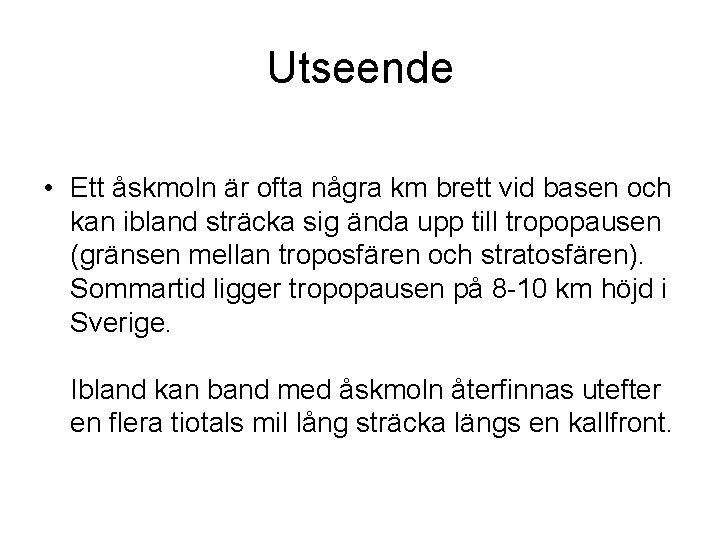 Utseende

• Ett åskmoln är ofta några km brett vid basen och kan ibland sträcka sig ända upp till tropopausen (gränsen mellan troposfären och stratosfären). Sommartid ligger tropopausen på 8-10 km höjd i Sverige.

Ibland kan band med åskmoln återfinnas utefter en flera tiotals mil lång sträcka längs en kallfront.